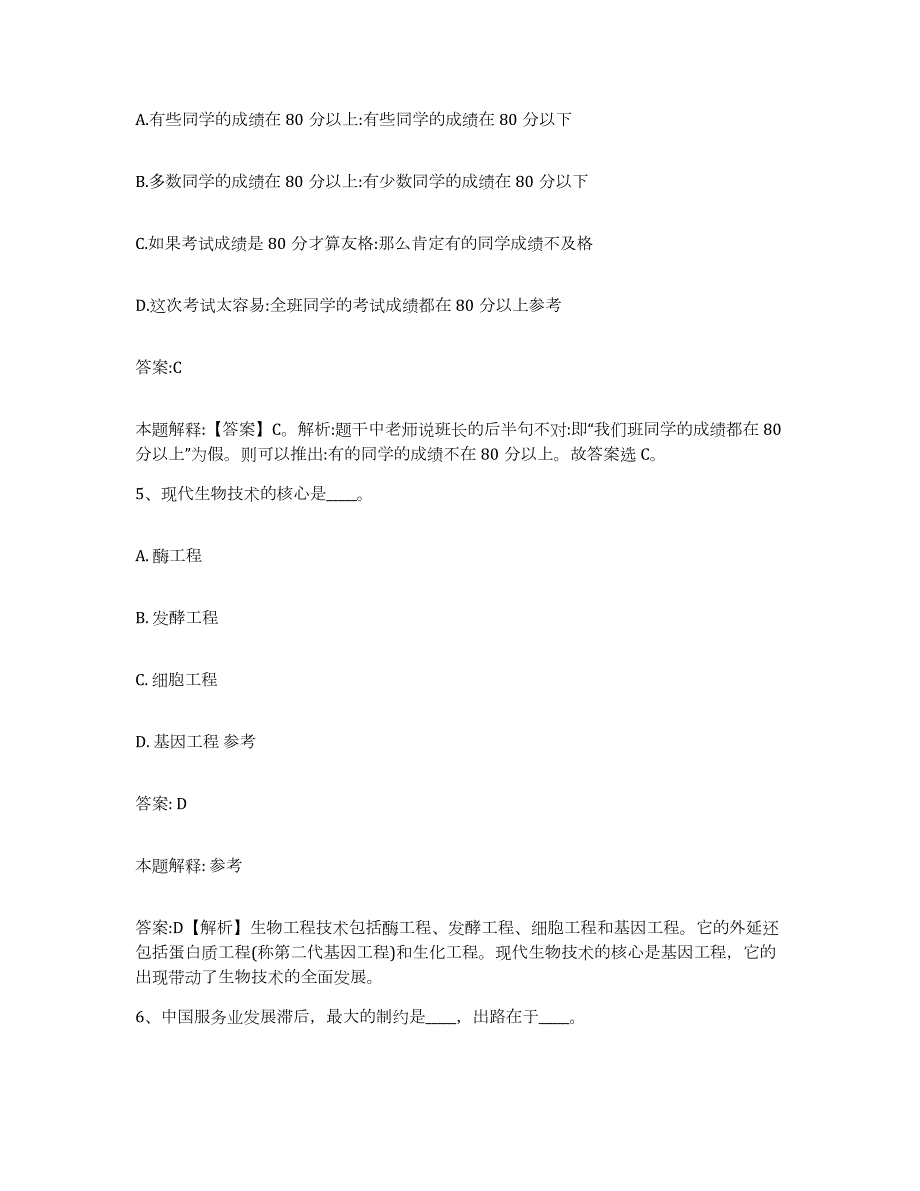 A.有些同学的成绩在 80 分以上:有些同学的成绩在 80 分以下

B.多数同学的成绩在 80 分以上:有少数同学的成绩在 80 分以下

C.如果考试成绩是 80 分才算友格:那么肯定有的同学成绩不及格

D.这次考试太容易:全班同学的考试成绩都在 80 分以上参考

答案:C

本题解释:【答案】C。解析:题干中老师说班长的后半句不对:即“我们班同学的成绩都在 80 分以上”为假。则可以推出:有的同学的成绩不在 80 分以上。故答案选 C。

5、现代生物技术的核心是____。

A. 酶工程

B. 发酵工程

C. 细胞工程

D. 基因工程 参考

答案: D

本题解释: 参考

答案:D【解析】生物工程技术包括酶工程、发酵工程、细胞工程和基因工程。它的外延还包括蛋白质工程(称第二代基因工程)和生化工程。现代生物技术的核心是基因工程，它的出现带动了生物技术的全面发展。

6、中国服务业发展滞后，最大的制约是____，出路在于____。